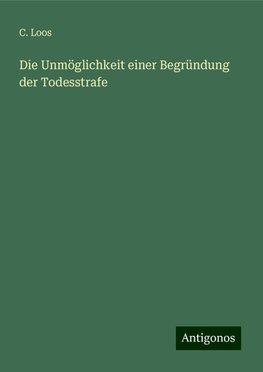 C. Loos

Die Unmöglichkeit einer Begründung der Todesstrafe

Antigonos